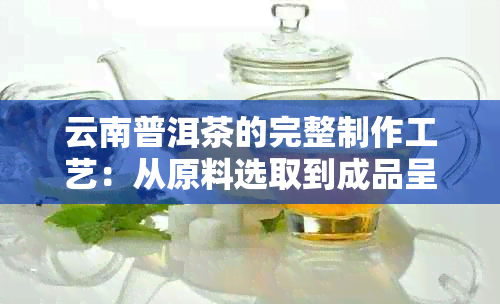 云南普洱茶的完整制作工艺：从原料选取到成品呈